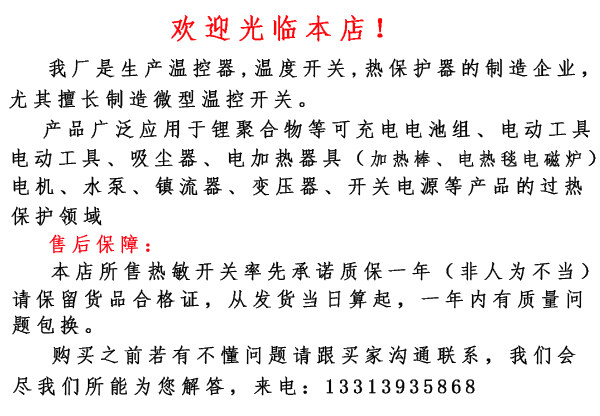 欢迎光临本店！

我厂是生产温控器，温度开关，热保护器的制造企业，尤其擅长制造微型温控开关。

产品广泛应用于锂聚合物等可充电电池组、电动工具电动工具、吸尘器、电加热器具（加热棒、电热毯电磁炉）电机、水泵、镇流器、变压器、开关电源等产品的过热保护领域

售后保障：

本店所售热敏开关率先承诺质保一年（非人为不当）请保留货品合格证，从发货当日算起，一年内有质量问题包换。

购买之前若有不懂问题请跟买家沟通联系，我们会尽我们所能为您解答，来电：13313935868